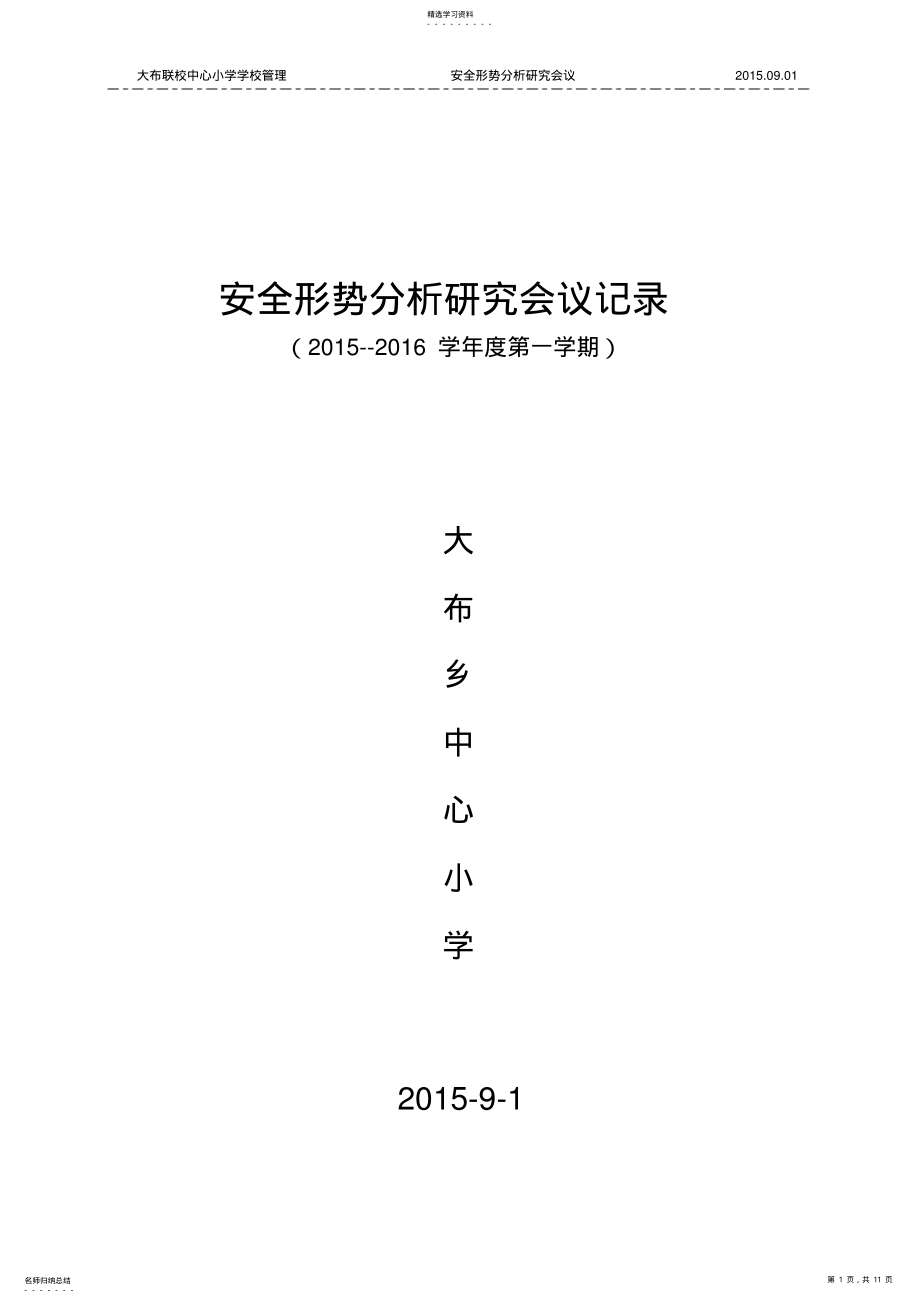 精选学习资料

大布联校中心小学学校管理 安全形势分析研究会议 2015.09.01

安全形势分析研究会议记录

（2015--2016 学年度第一学期）

大

布

乡

中

心

小

学

2015-9-1

名师归纳总结

第 1 页，共 11 页